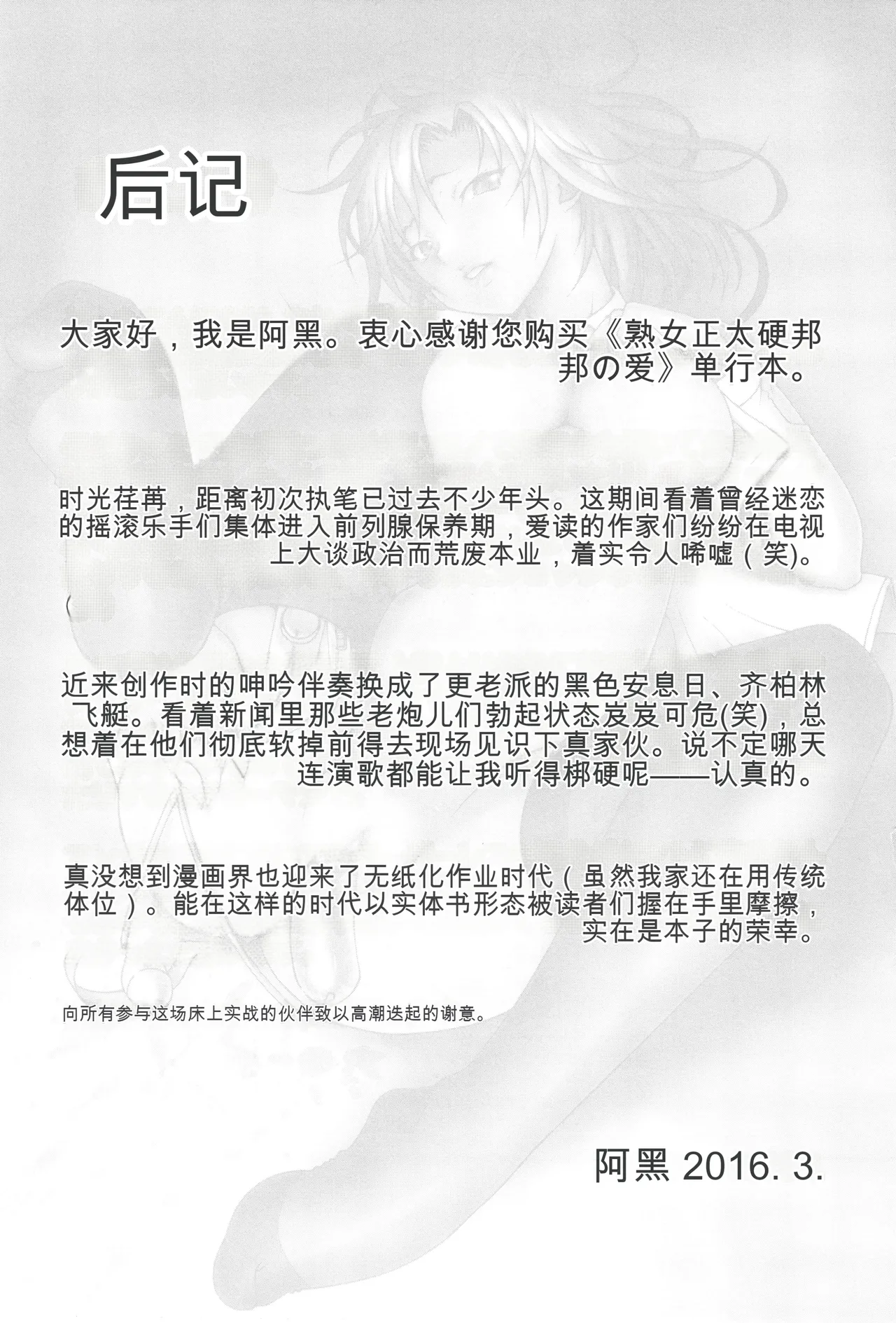 后记

大家好，我是阿黑。衷心感谢您购买《熟女正太硬邦邦の爱》单行本。

时光荏苒，距离初次执笔已过去不少年头。这期间看着曾经迷恋的摇滚乐手们集体进入前列腺保养期，爱读的作家们纷纷在电视上大谈政治而荒废本业，着实令人唏嘘（笑)。

（

近来创作时的呻吟伴奏换成了更老派的黑色安息日、齐柏林飞艇。看着新闻里那些老炮儿们勃起状态岌岌可危(笑)，总想着在他们彻底软掉前得去现场见识下真家伙。说不定哪天连演歌都能让我听得梆硬呢——认真的。

真没想到漫画界也迎来了无纸化作业时代（虽然我家还在用传统体位）。能在这样的时代以实体书形态被读者们握在手里摩擦，实在是本子的荣幸。

向所有参与这场床上实战的伙伴致以高潮迭起的谢意。

阿黑 2016. 3.